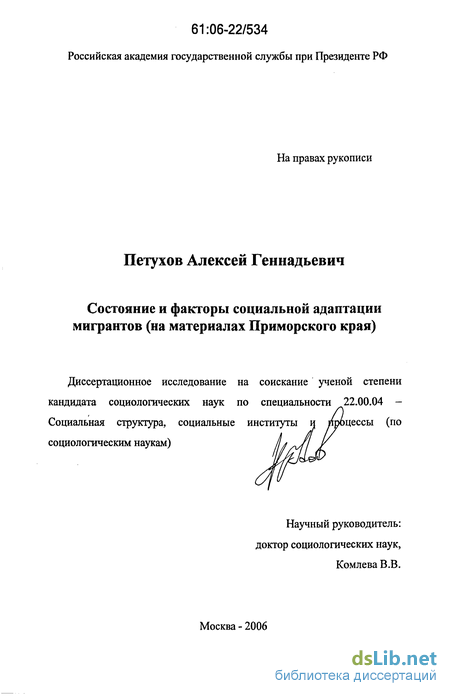 61:06-22/534

Российская академия государственной службы при Президенте РФ

На правах рукописи

Петухов Алексей Геннадьевич

Состояние и факторы социальной адаптации мигрантов (на материалах Приморского края)

Диссертационное исследование на соискание ученой степени кандидата социологических наук по специальности 22.00.04 – Социальная структура, социальные институты и процессы (по социологическим наукам)

Научный руководитель:
доктор социологических наук,
Комлева В.В.

Москва - 2006

dsLib.net
библиотека диссертаций